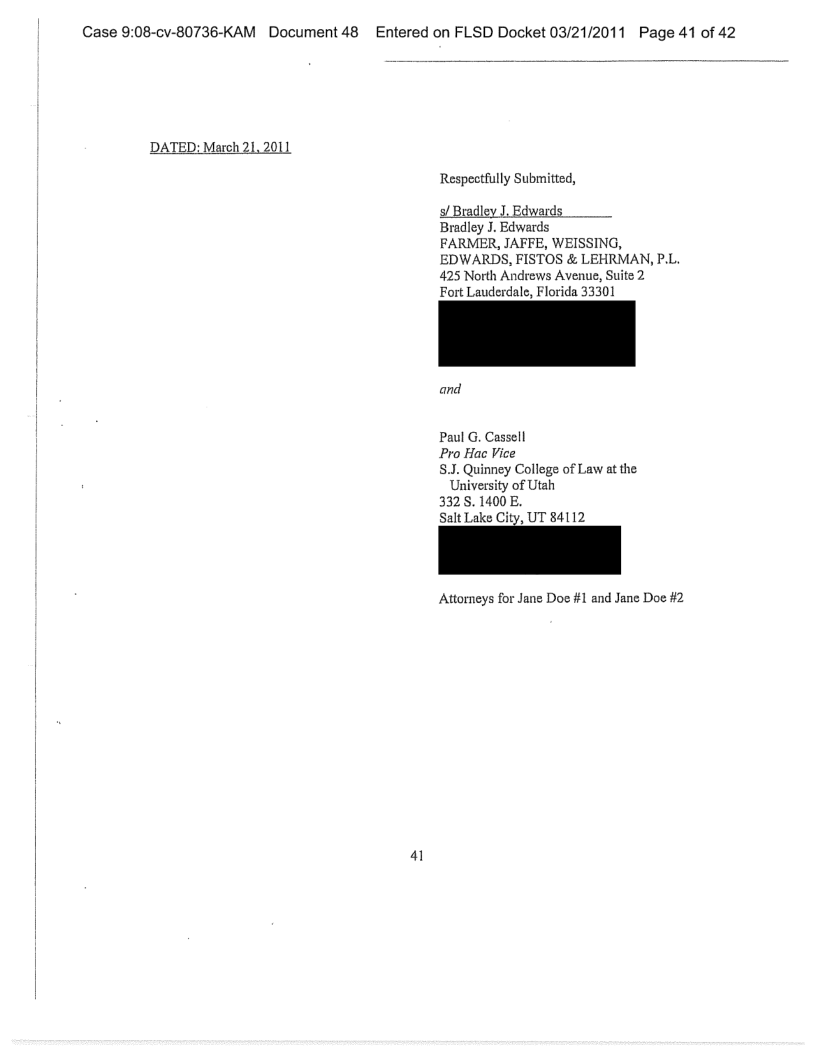 Case 9:08-cv-80736-KAM Document 48 Entered on FLSD Docket 03/21/2011 Page 41 of 42

DATED: March 21, 2011

Respectfully Submitted,

s/ Bradley J. Edwards
Bradley J. Edwards
FARMER, JAFFE, WEISSING, EDWARDS, FISTOS & LEHRMAN, P.L.
425 North Andrews Avenue, Suite 2
Fort Lauderdale, Florida 33301

and

Paul G. Cassell
Pro Hac Vice
S.J. Quinney College of Law at the University of Utah
332 S. 1400 E.
Salt Lake City, UT 84112

Attorneys for Jane Doe #1 and Jane Doe #2

41